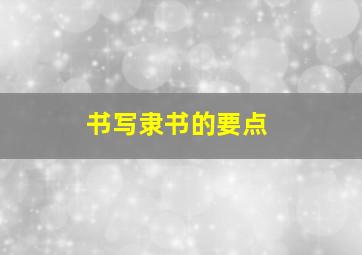 书写隶书的要点